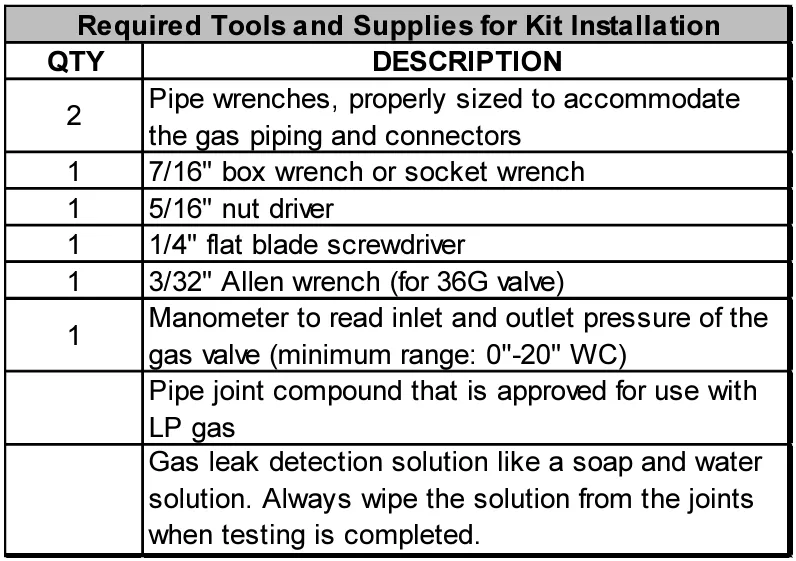 Required Tools and Supplies for Kit Installation

| QTY | DESCRIPTION |
|---|---|
| 2 | Pipe wrenches, properly sized to accommodate the gas piping and connectors |
| 1 | 7/16" box wrench or socket wrench |
| 1 | 5/16" nut driver |
| 1 | 1/4" flat blade screwdriver |
| 1 | 3/32" Allen wrench (for 36G valve) |
| 1 | Manometer to read inlet and outlet pressure of the gas valve (minimum range: 0"-20" WC) |
| | Pipe joint compound that is approved for use with LP gas |
| | Gas leak detection solution like a soap and water solution. Always wipe the solution from the joints when testing is completed. |